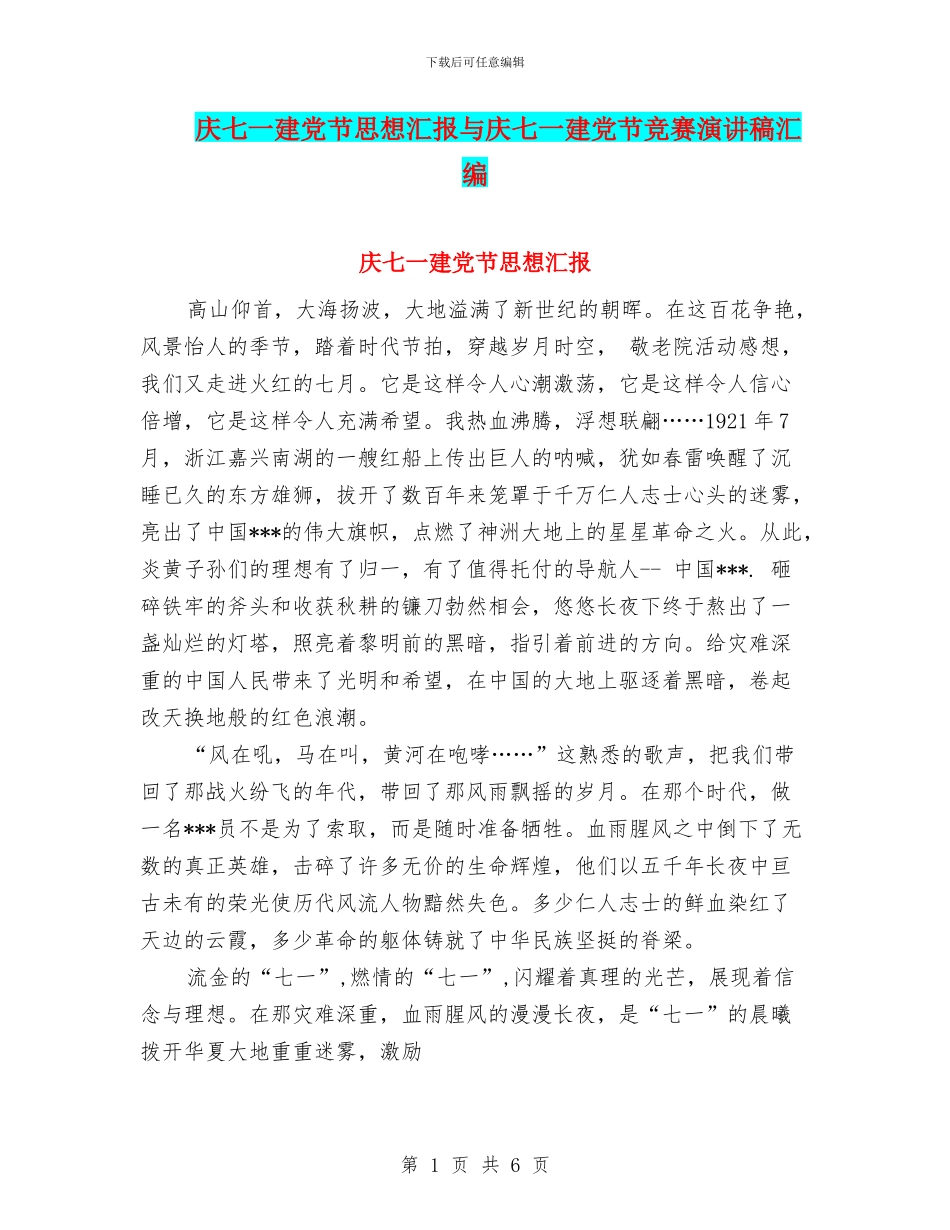 下载后可任意编辑

庆七一建党节思想汇报与庆七一建党节竞赛演讲稿汇编

庆七一建党节思想汇报

高山仰首，大海扬波，大地溢满了新世纪的朝晖。在这百花争艳，风景怡人的季节，踏着时代节拍，穿越岁月时空， 敬老院活动感想，我们又走进火红的七月。它是这样令人心潮激荡，它是这样令人信心倍增，它是这样令人充满希望。我热血沸腾，浮想联翩……1921 年 7 月，浙江嘉兴南湖的一艘红船上传出巨人的呐喊，犹如春雷唤醒了沉睡已久的东方雄狮，拔开了数百年来笼罩于千万仁人志士心头的迷雾，亮出了中国***的伟大旗帜，点燃了神洲大地上的星星革命之火。从此，炎黄子孙们的理想有了归一，有了值得托付的导航人-- 中国***. 砸碎铁牢的斧头和收获秋耕的镰刀勃然相会，悠悠长夜下终于熬出了一盏灿烂的灯塔，照亮着黎明前的黑暗，指引着前进的方向。给灾难深重的中国人民带来了光明和希望，在中国的大地上驱逐着黑暗，卷起改天换地般的红色浪潮。

“风在吼，马在叫，黄河在咆哮……”这熟悉的歌声，把我们带回了那战火纷飞的年代，带回了那风雨飘摇的岁月。在那个时代，做一名***员不是为了索取，而是随时准备牺牲。血雨腥风之中倒下了无数的真正英雄，击碎了许多无价的生命辉煌，他们以五千年长夜中亘古未有的荣光使历代风流人物黯然失色。多少仁人志士的鲜血染红了天边的云霞，多少革命的躯体铸就了中华民族坚挺的脊梁。

流金的“七一”,燃情的“七一”,闪耀着真理的光芒，展现着信念与理想。在那灾难深重，血雨腥风的漫漫长夜，是“七一”的晨曦拨开华夏大地重重迷雾，激励

第 1 页 共 6 页